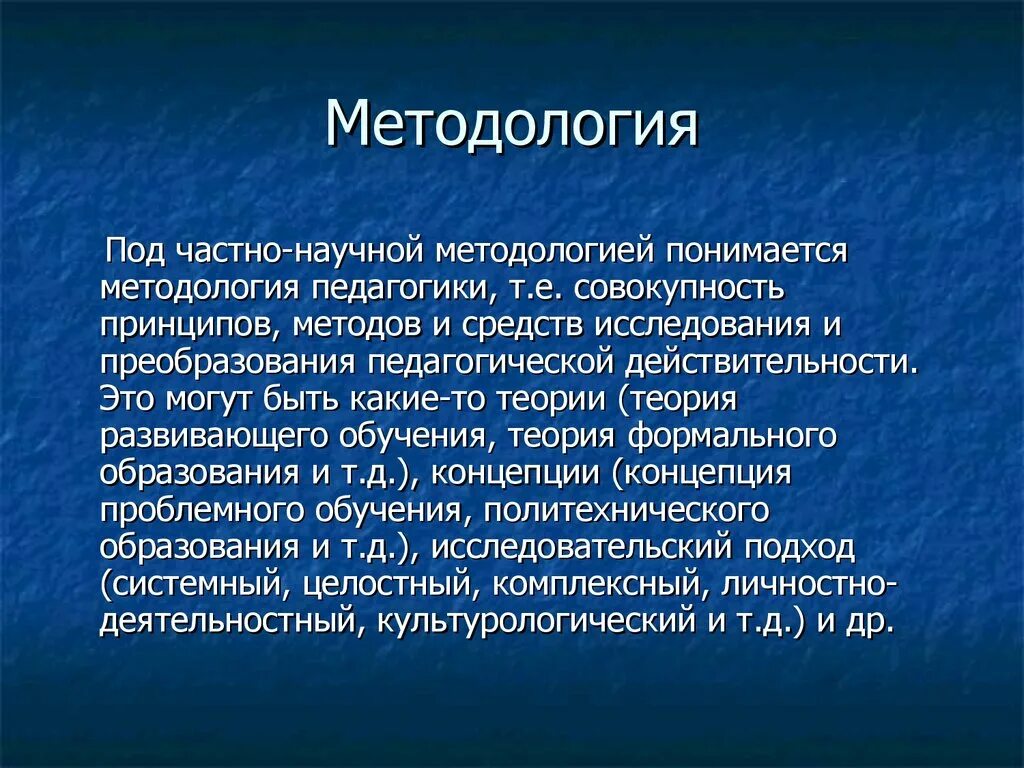 Методология

Под частно-научной методологией понимается методология педагогики, т.е. совокупность принципов, методов и средств исследования и преобразования педагогической действительности. Это могут быть какие-то теории (теория развивающего обучения, теория формального образования и т.д.), концепции (концепция проблемного обучения, политехнического образования и т.д.), исследовательский подход (системный, целостный, комплексный, личностно-деятельностный, культурологический и т.д.) и др.